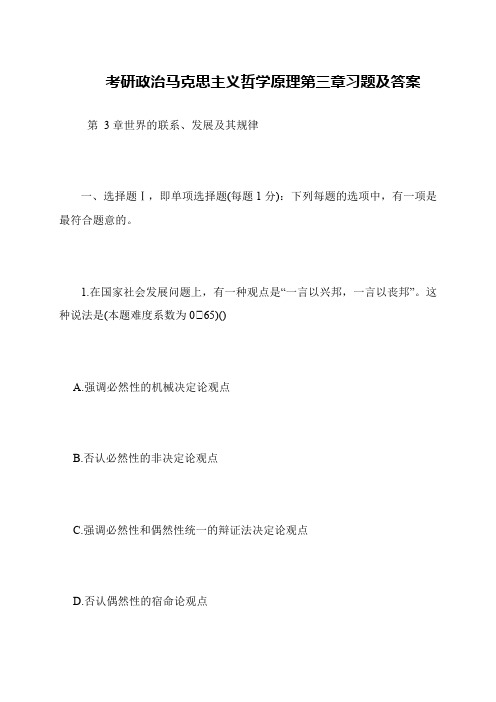 考研政治马克思主义哲学原理第三章习题及答案

第 3 章世界的联系、发展及其规律

一、选择题Ⅰ，即单项选择题(每题 1 分)：下列每题的选项中，有一项是最符合题意的。

1.在国家社会发展问题上，有一种观点是“一言以兴邦，一言以丧邦”。这种说法是(本题难度系数为 0□65)()

A.强调必然性的机械决定论观点

B.否认必然性的非决定论观点

C.强调必然性和偶然性统一的辩证法决定论观点

D.否认偶然性的宿命论观点